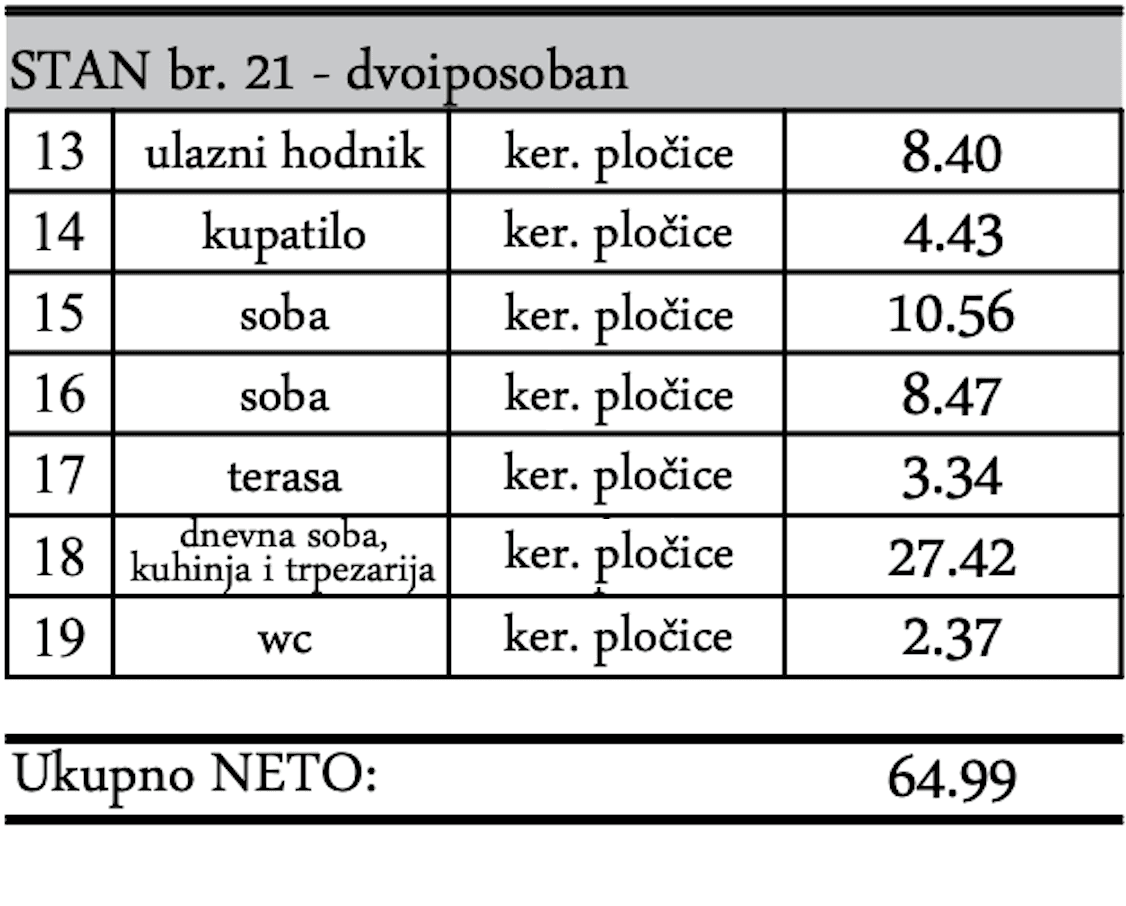 STAN br. 21 - dvoiposoban

| 13 | ulazni hodnik | ker. pločice | 8.40 |
|---|---|---|---|
| 14 | kupatilo | ker. pločice | 4.43 |
| 15 | soba | ker. pločice | 10.56 |
| 16 | soba | ker. pločice | 8.47 |
| 17 | terasa | ker. pločice | 3.34 |
| 18 | dnevna soba, kuhinja i trpezarija | ker. pločice | 27.42 |
| 19 | wc | ker. pločice | 2.37 |

Ukupno NETO: 64.99